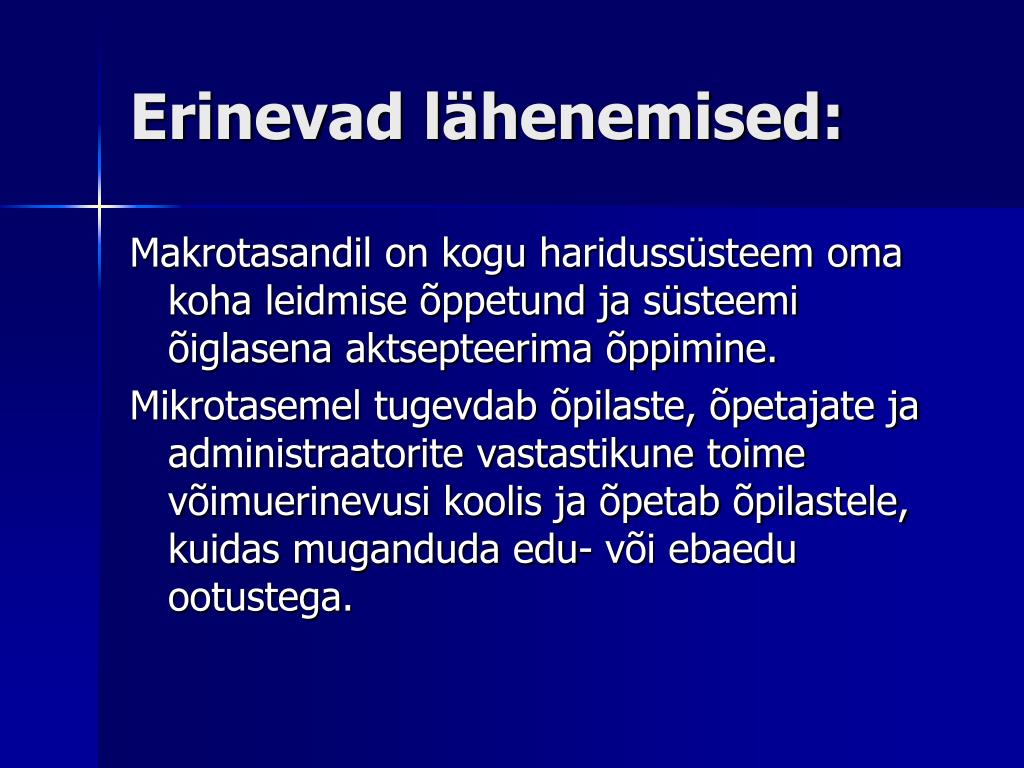 Erinevad lähenemised:

Makrotasandil on kogu haridussüsteem oma koha leidmise õppetund ja süsteemi õiglasena aktsepteerima õppimine.

Mikrotasemel tugevdab õpilaste, õpetajate ja administraatorite vastastikune toime võimuerinevusi koolis ja õpetab õpilastele, kuidas muganduda edu- või ebaedu ootustega.